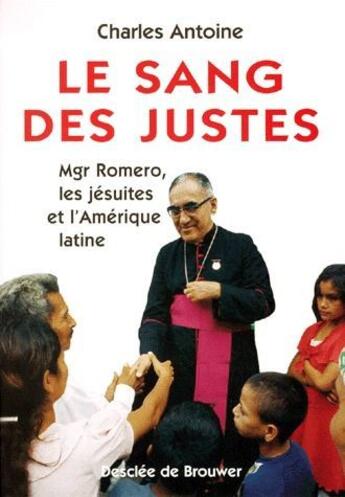 Charles Antoine

LE SANG DES JUSTES

Mgr Romero, les jésuites et l'Amérique latine

Desclée de Brouwer